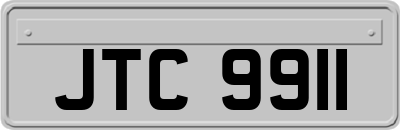 JTC 9911